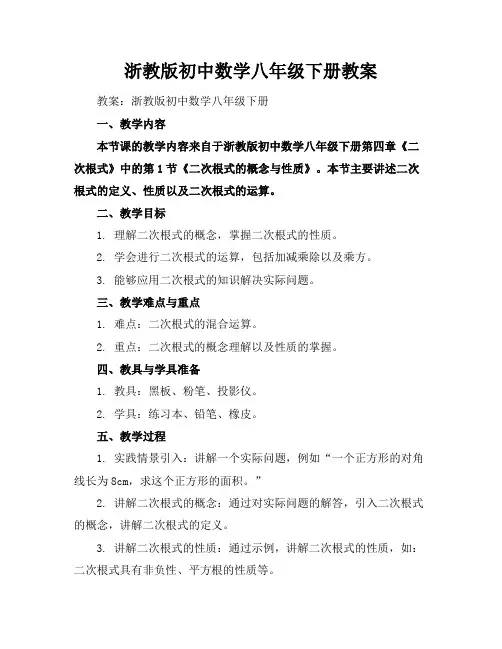 浙教版初中数学八年级下册教案

教案：浙教版初中数学八年级下册

一、教学内容

本节课的教学内容来自于浙教版初中数学八年级下册第四章《二次根式》中的第1节《二次根式的概念与性质》。本节主要讲述二次根式的定义、性质以及二次根式的运算。

二、教学目标

1. 理解二次根式的概念，掌握二次根式的性质。

2. 学会进行二次根式的运算，包括加减乘除以及乘方。

3. 能够应用二次根式的知识解决实际问题。

三、教学难点与重点

1. 难点：二次根式的混合运算。

2. 重点：二次根式的概念理解以及性质的掌握。

四、教具与学具准备

1. 教具：黑板、粉笔、投影仪。

2. 学具：练习本、铅笔、橡皮。

五、教学过程

1. 实践情景引入：讲解一个实际问题，例如“一个正方形的对角线长为8cm，求这个正方形的面积。”

2. 讲解二次根式的概念：通过对实际问题的解答，引入二次根式的概念，讲解二次根式的定义。

3. 讲解二次根式的性质：通过示例，讲解二次根式的性质，如：二次根式具有非负性、平方根的性质等。